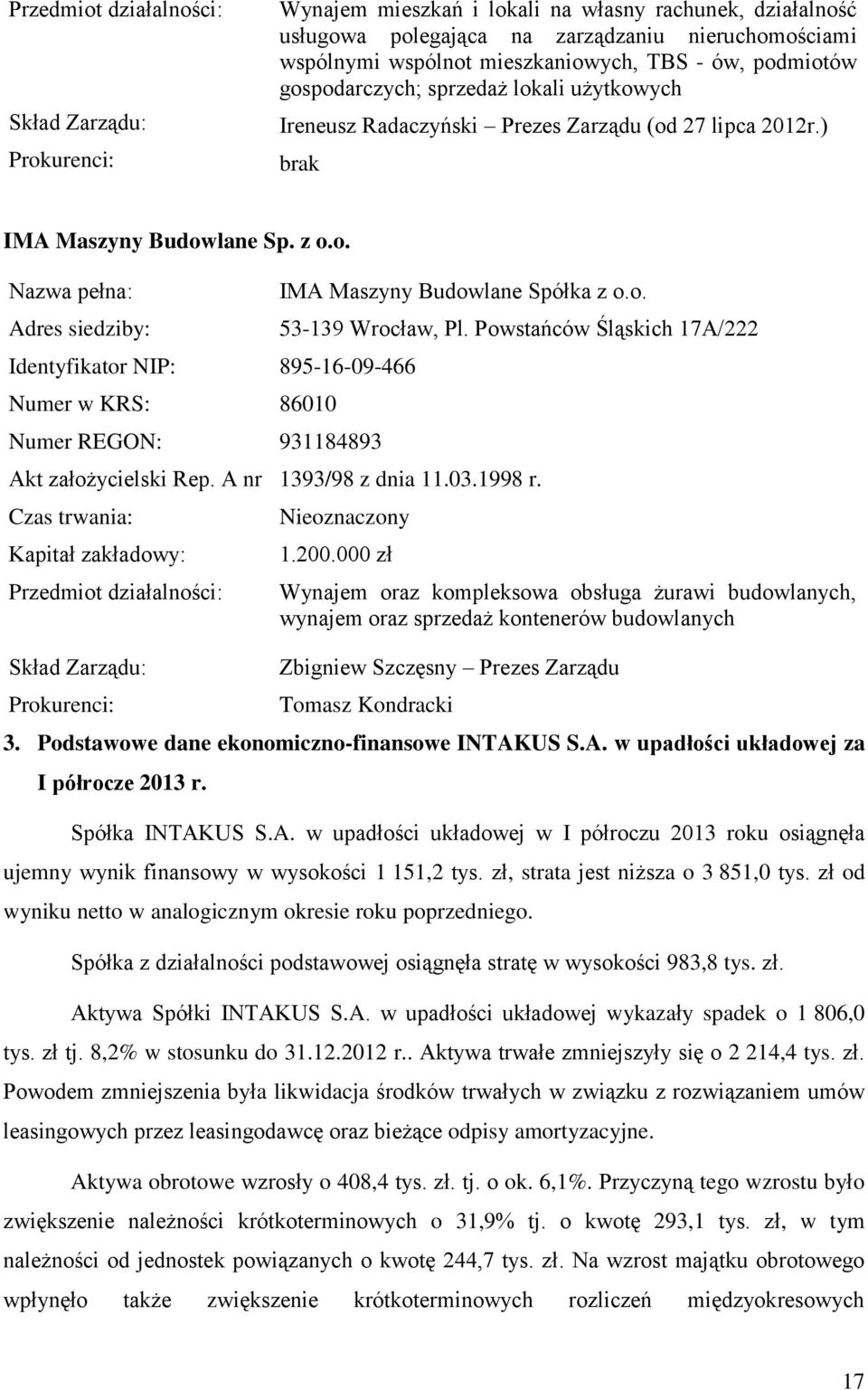 Przedmiot działalności: Wynajem mieszkań i lokali na własny rachunek, działalność usługowa polegająca na zarządzaniu nieruchomościami wspólnymi wspólnot mieszkaniowych, TBS - ów, podmiotów gospodarczych; sprzedaż lokali użytkowych

Skład Zarządu: Ireneusz Radaczyński – Prezes Zarządu (od 27 lipca 2012r.)

Prokurenci: brak

IMA Maszyny Budowlane Sp. z o.o.

Nazwa pełna: IMA Maszyny Budowlane Spółka z o.o.

Adres siedziby: 53-139 Wrocław, Pl. Powstańców Śląskich 17A/222

Identyfikator NIP: 895-16-09-466

Numer w KRS: 86010

Numer REGON: 931184893

Akt założycielski Rep. A nr 1393/98 z dnia 11.03.1998 r.

Czas trwania: Nieoznaczony

Kapitał zakładowy: 1.200.000 zł

Przedmiot działalności: Wynajem oraz kompleksowa obsługa żurawi budowlanych, wynajem oraz sprzedaż kontenerów budowlanych

Skład Zarządu: Zbigniew Szczęsny – Prezes Zarządu

Prokurenci: Tomasz Kondracki

3. Podstawowe dane ekonomiczno-finansowe INTAKUS S.A. w upadłości układowej za I półrocze 2013 r.

Spółka INTAKUS S.A. w upadłości układowej w I półroczu 2013 roku osiągnęła ujemny wynik finansowy w wysokości 1 151,2 tys. zł, strata jest niższa o 3 851,0 tys. zł od wyniku netto w analogicznym okresie roku poprzedniego.

Spółka z działalności podstawowej osiągnęła stratę w wysokości 983,8 tys. zł.

Aktywa Spółki INTAKUS S.A. w upadłości układowej wykazały spadek o 1 806,0 tys. zł tj. 8,2% w stosunku do 31.12.2012 r.. Aktywa trwałe zmniejszyły się o 2 214,4 tys. zł. Powodem zmniejszenia była likwidacja środków trwałych w związku z rozwiązaniem umów leasingowych przez leasingodawcę oraz bieżące odpisy amortyzacyjne.

Aktywa obrotowe wzrosły o 408,4 tys. zł. tj. o ok. 6,1%. Przyczyną tego wzrostu było zwiększenie należności krótkoterminowych o 31,9% tj. o kwotę 293,1 tys. zł, w tym należności od jednostek powiązanych o kwotę 244,7 tys. zł. Na wzrost majątku obrotowego wpłynęło także zwiększenie krótkoterminowych rozliczeń międzyokresowych

17